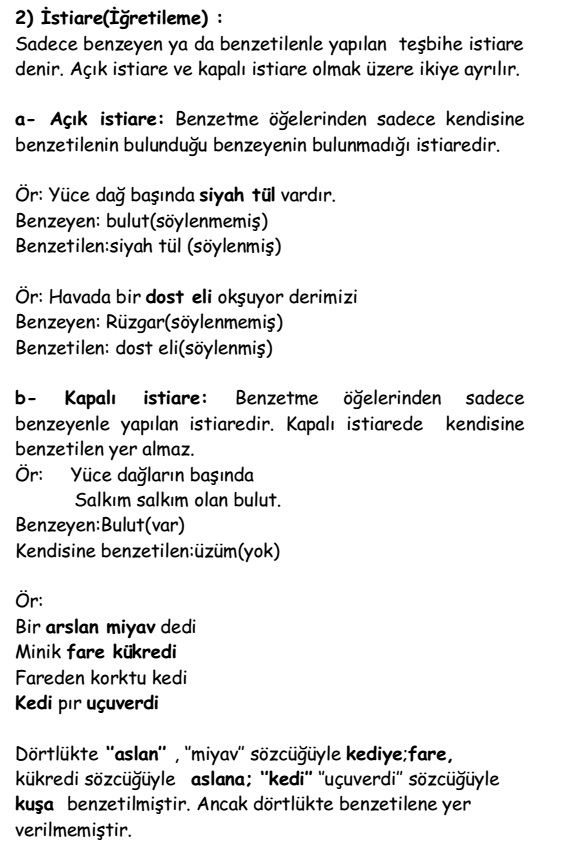 2) İstiare(İğretileme) :
Sadece benzeyen ya da benzetilenle yapılan teşbihe istiare denir. Açık istiare ve kapalı istiare olmak üzere ikiye ayrılır.

a- Açık istiare: Benzetme öğelerinden sadece kendisine benzetilenin bulunduğu benzeyenin bulunmadığı istiaredir.

Ör: Yüce dağ başında siyah tül vardır.
Benzeyen: bulut(söylenmemiş)
Benzetilen:siyah tül (söylenmiş)

Ör: Havada bir dost eli okşuyor derimizi
Benzeyen: Rüzgar(söylenmemiş)
Benzetilen: dost eli(söylenmiş)

b- Kapalı istiare: Benzetme öğelerinden sadece benzeyenle yapılan istiaredir. Kapalı istiarede kendisine benzetilen yer almaz.
Ör: Yüce dağların başında
Salkım salkım olan bulut.
Benzeyen:Bulut(var)
Kendisine benzetilen:üzüm(yok)

Ör:
Bir arslan miyav dedi
Minik fare kükredi
Fareden korktu kedi
Kedi pır uçuverdi

Dörtlükte "aslan" , "miyav" sözcüğüyle kediye;fare, kükredi sözcüğüyle aslana; "kedi" "uçuverdi" sözcüğüyle kuşa benzetilmiştir. Ancak dörtlükte benzetilene yer verilmemiştir.